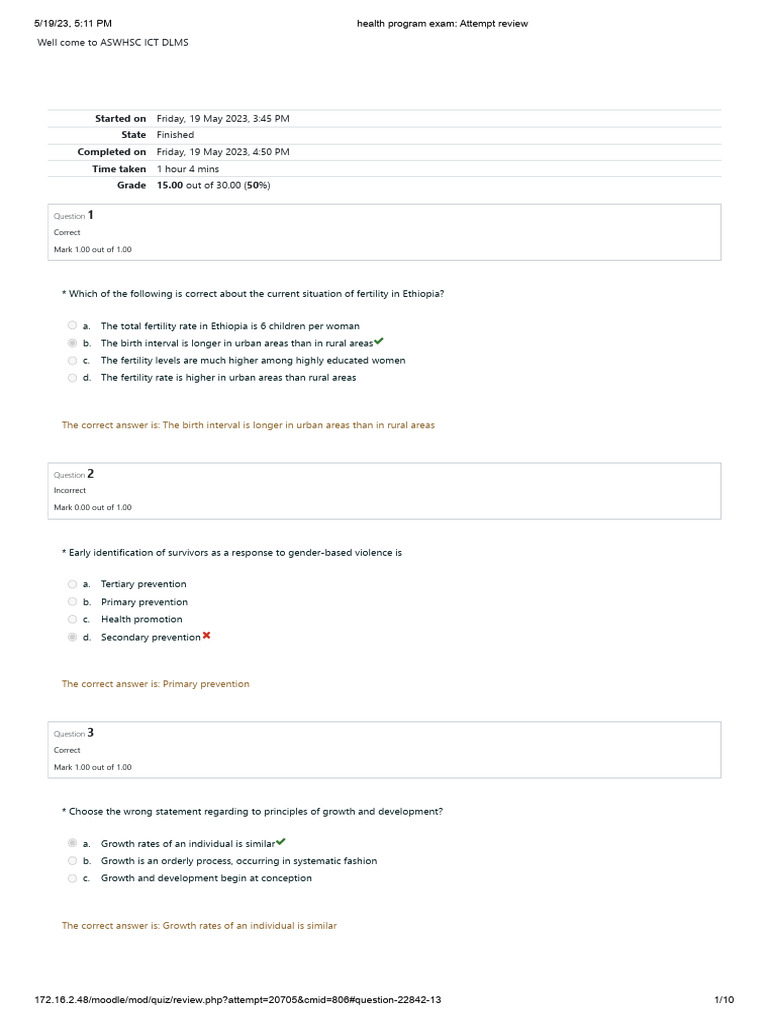 5/19/23, 5:11 PM health program exam: Attempt review

Well come to ASWHSC ICT DLMS

| | |
|---|---|
| Started on | Friday, 19 May 2023, 3:45 PM |
| State | Finished |
| Completed on | Friday, 19 May 2023, 4:50 PM |
| Time taken | 1 hour 4 mins |
| Grade | 15.00 out of 30.00 (50%) |

Question 1
Correct
Mark 1.00 out of 1.00

* Which of the following is correct about the current situation of fertility in Ethiopia?

a. The total fertility rate in Ethiopia is 6 children per woman
b. The birth interval is longer in urban areas than in rural areas
c. The fertility levels are much higher among highly educated women
d. The fertility rate is higher in urban areas than rural areas

The correct answer is: The birth interval is longer in urban areas than in rural areas

Question 2
Incorrect
Mark 0.00 out of 1.00

* Early identification of survivors as a response to gender-based violence is

a. Tertiary prevention
b. Primary prevention
c. Health promotion
d. Secondary prevention

The correct answer is: Primary prevention

Question 3
Correct
Mark 1.00 out of 1.00

* Choose the wrong statement regarding to principles of growth and development?

a. Growth rates of an individual is similar
b. Growth is an orderly process, occurring in systematic fashion
c. Growth and development begin at conception

The correct answer is: Growth rates of an individual is similar

172.16.2.48/moodle/mod/quiz/review.php?attempt=20705&cmid=806#question-22842-13 1/10